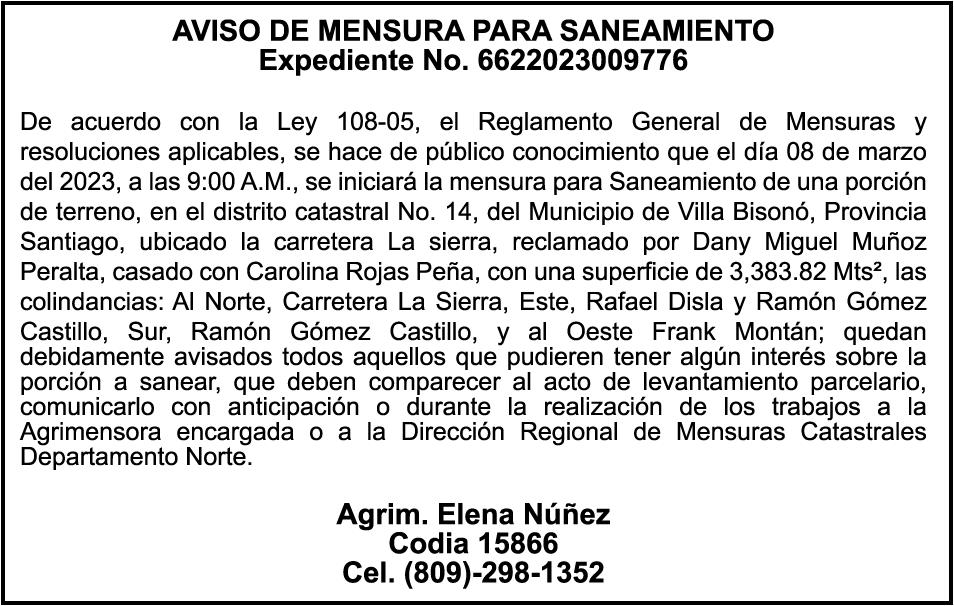 AVISO DE MENSURA PARA SANEAMIENTO
Expediente No. 6622023009776

De acuerdo con la Ley 108-05, el Reglamento General de Mensuras y resoluciones aplicables, se hace de público conocimiento que el día 08 de marzo del 2023, a las 9:00 A.M., se iniciará la mensura para Saneamiento de una porción de terreno, en el distrito catastral No. 14, del Municipio de Villa Bisonó, Provincia Santiago, ubicado la carretera La sierra, reclamado por Dany Miguel Muñoz Peralta, casado con Carolina Rojas Peña, con una superficie de 3,383.82 Mts², las colindancias: Al Norte, Carretera La Sierra, Este, Rafael Disla y Ramón Gómez Castillo, Sur, Ramón Gómez Castillo, y al Oeste Frank Montán; quedan debidamente avisados todos aquellos que pudieren tener algún interés sobre la porción a sanear, que deben comparecer al acto de levantamiento parcelario, comunicarlo con anticipación o durante la realización de los trabajos a la Agrimensora encargada o a la Dirección Regional de Mensuras Catastrales Departamento Norte.

Agrim. Elena Núñez
Codia 15866
Cel. (809)-298-1352